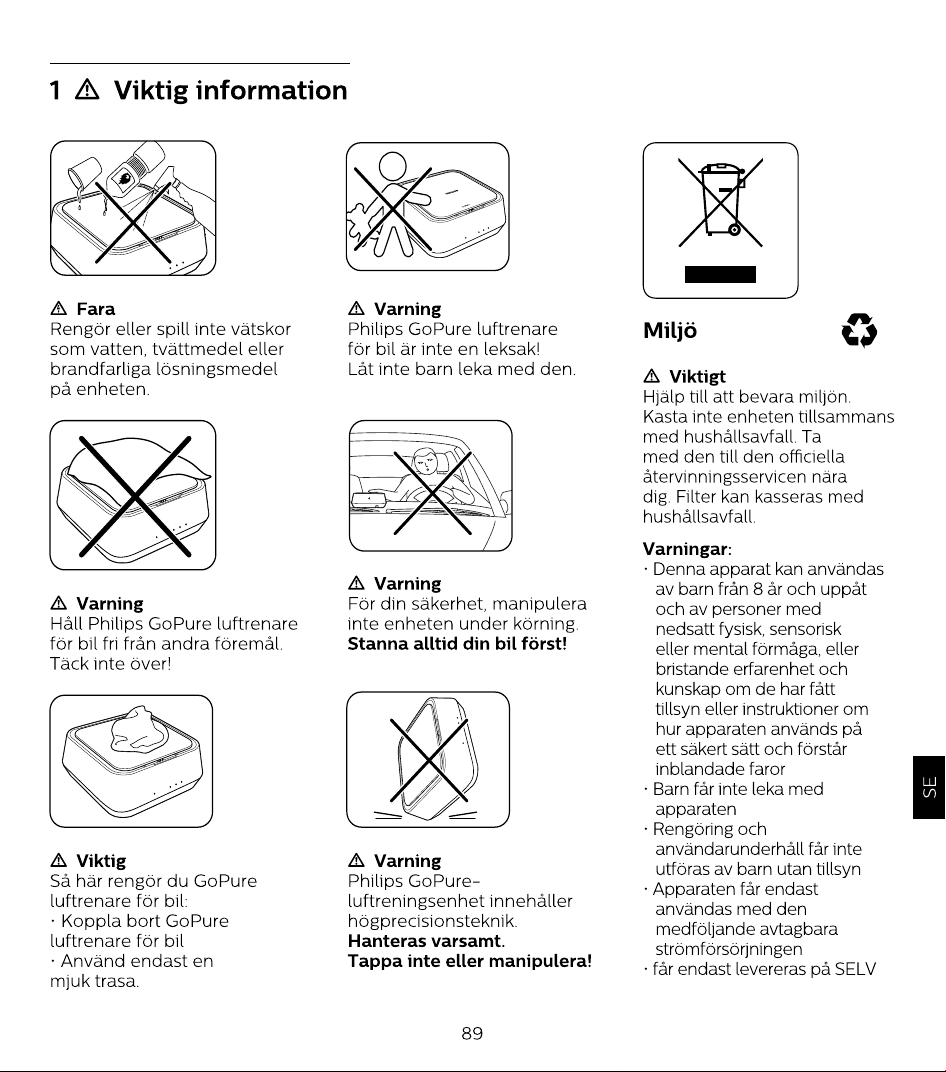 1 ⚠ Viktig information

⚠ Fara
Rengör eller spill inte vätskor som vatten, tvättmedel eller brandfarliga lösningsmedel på enheten.

⚠ Varning
Håll Philips GoPure luftrenare för bil fri från andra föremål. Täck inte över!

⚠ Viktig
Så här rengör du GoPure luftrenare för bil:
· Koppla bort GoPure luftrenare för bil
· Använd endast en mjuk trasa.

⚠ Varning
Philips GoPure luftrenare för bil är inte en leksak! Låt inte barn leka med den.

⚠ Varning
För din säkerhet, manipulera inte enheten under körning.
Stanna alltid din bil först!

⚠ Varning
Philips GoPure-luftreningsenhet innehåller högprecisionsteknik.
Hanteras varsamt.
Tappa inte eller manipulera!

Miljö

⚠ Viktigt
Hjälp till att bevara miljön. Kasta inte enheten tillsammans med hushållsavfall. Ta med den till den officiella återvinningsservicen nära dig. Filter kan kasseras med hushållsavfall.

Varningar:
· Denna apparat kan användas av barn från 8 år och uppåt och av personer med nedsatt fysisk, sensorisk eller mental förmåga, eller bristande erfarenhet och kunskap om de har fått tillsyn eller instruktioner om hur apparaten används på ett säkert sätt och förstår inblandade faror
· Barn får inte leka med apparaten
· Rengöring och användarunderhåll får inte utföras av barn utan tillsyn
· Apparaten får endast användas med den medföljande avtagbara strömförsörjningen
· får endast levereras på SELV

SE

89